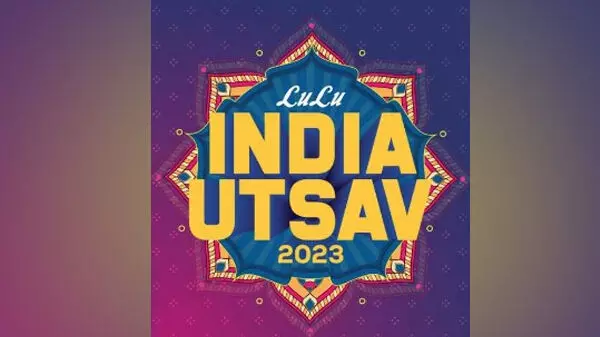 LuLu
INDIA
UTSAV
2023